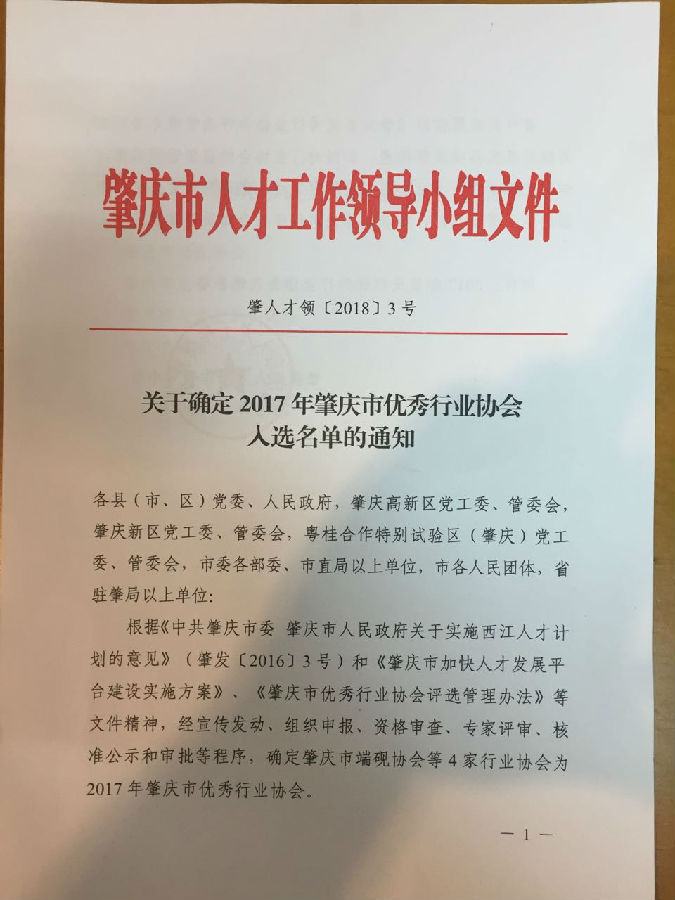 肇庆市人才工作领导小组文件

肇人才领〔2018〕3号

关于确定2017年肇庆市优秀行业协会入选名单的通知

各县（市、区）党委、人民政府，肇庆高新区党工委、管委会，肇庆新区党工委、管委会，粤桂合作特别试验区（肇庆）党工委、管委会，市委各部委、市直局以上单位，市各人民团体，省驻肇局以上单位：

根据《中共肇庆市委 肇庆市人民政府关于实施西江人才计划的意见》（肇发〔2016〕3号）和《肇庆市加快人才发展平台建设实施方案》、《肇庆市优秀行业协会评选管理办法》等文件精神，经宣传发动、组织申报、资格审查、专家评审、核准公示和审批等程序，确定肇庆市端砚协会等4家行业协会为2017年肇庆市优秀行业协会。

— 1 —